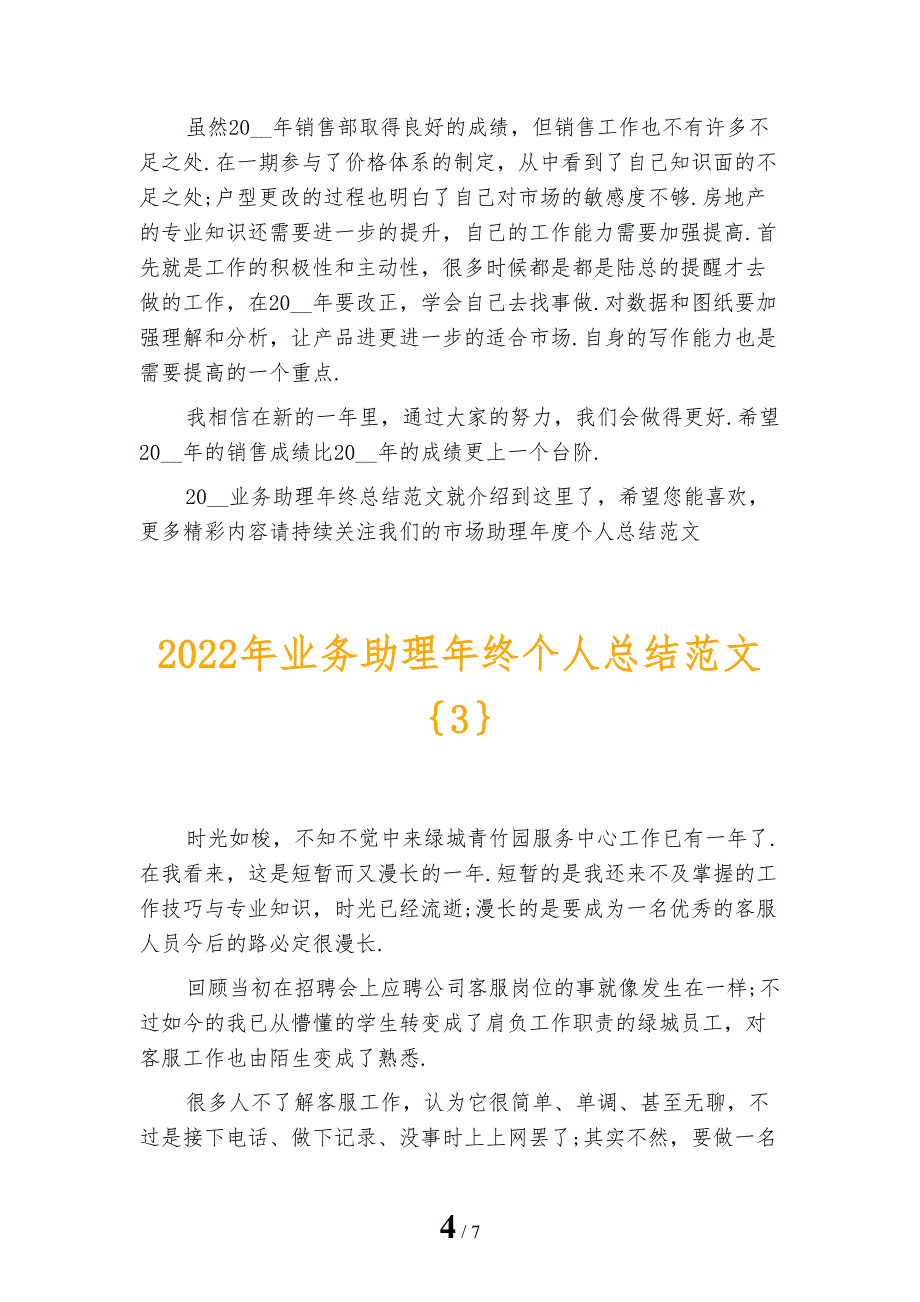 虽然20__年销售部取得良好的成绩，但销售工作也不有许多不足之处.在一期参与了价格体系的制定，从中看到了自己知识面的不足之处;户型更改的过程也明白了自己对市场的敏感度不够.房地产的专业知识还需要进一步的提升，自己的工作能力需要加强提高.首先就是工作的积极性和主动性，很多时候都是都是陆总的提醒才去做的工作，在20__年要改正，学会自己去找事做.对数据和图纸要加强理解和分析，让产品进更进一步的适合市场.自身的写作能力也是需要提高的一个重点.

我相信在新的一年里，通过大家的努力，我们会做得更好.希望20__年的销售成绩比20__年的成绩更上一个台阶.

20__业务助理年终总结范文就介绍到这里了，希望您能喜欢，更多精彩内容请持续关注我们的市场助理年度个人总结范文

2022年业务助理年终个人总结范文{3}

时光如梭，不知不觉中来绿城青竹园服务中心工作已有一年了.在我看来，这是短暂而又漫长的一年.短暂的是我还来不及掌握的工作技巧与专业知识，时光已经流逝;漫长的是要成为一名优秀的客服人员今后的路必定很漫长.

回顾当初在招聘会上应聘公司客服岗位的事就像发生在一样;不过如今的我已从懵懂的学生转变成了肩负工作职责的绿城员工，对客服工作也由陌生变成了熟悉.

很多人不了解客服工作，认为它很简单、单调、甚至无聊，不过是接下电话、做下记录、没事时上上网罢了;其实不然，要做一名

4 / 7